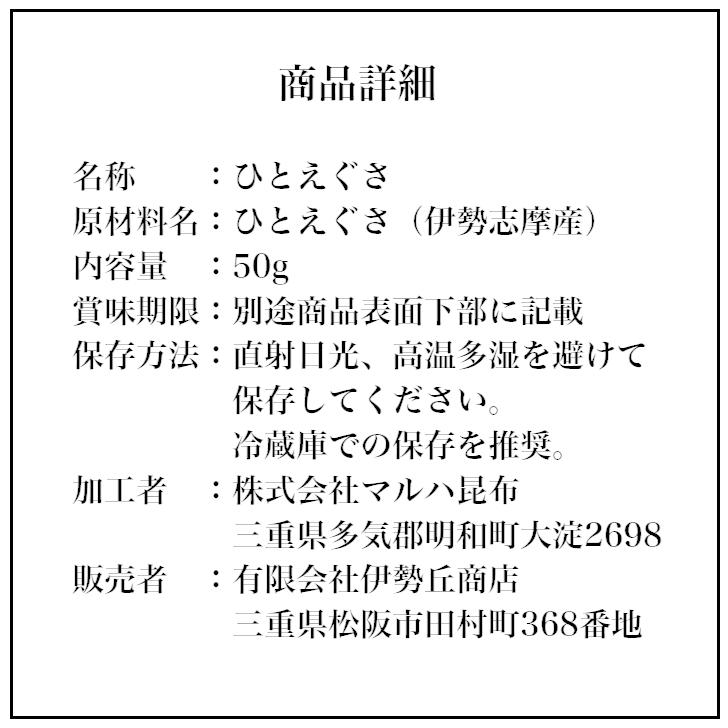 商品詳細

名称　：ひとえぐさ
原材料名：ひとえぐさ（伊勢志摩産）
内容量　：50g
賞味期限：別途商品表面下部に記載
保存方法：直射日光、高温多湿を避けて保存してください。冷蔵庫での保存を推奨。
加工者　：株式会社マルハ昆布
三重県多気郡明和町大淀2698
販売者　：有限会社伊勢丘商店
三重県松阪市田村町368番地